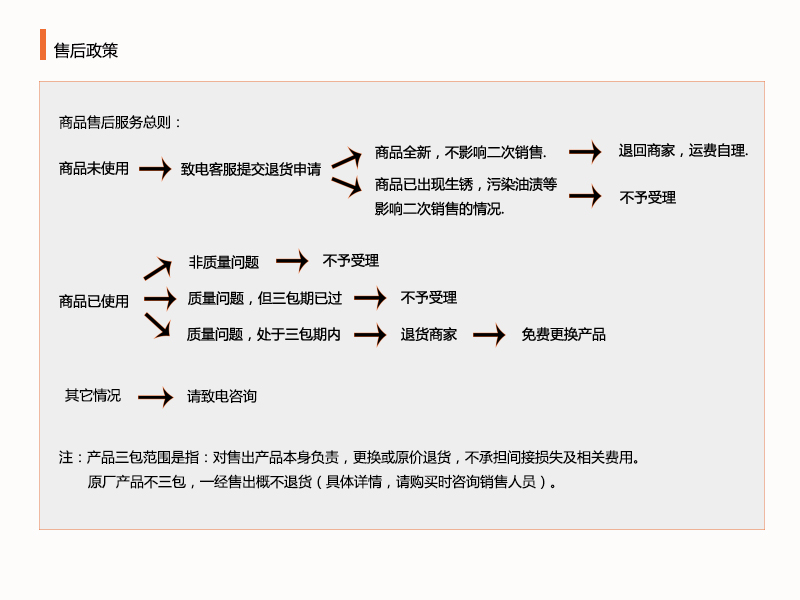 售后政策

商品售后服务总则：

商品未使用

致电客服提交退货申请

商品全新，不影响二次销售.

退回商家，运费自理.

商品已出现生锈，污染油渍等影响二次销售的情况.

不予受理

商品已使用

非质量问题

不予受理

质量问题，但三包期已过

不予受理

质量问题，处于三包期内

退货商家

免费更换产品

其它情况

请致电咨询

注：产品三包范围是指：对售出产品本身负责，更换或原价退货，不承担间接损失及相关费用。
原厂产品不三包，一经售出概不退货（具体详情，请购买时咨询销售人员）。